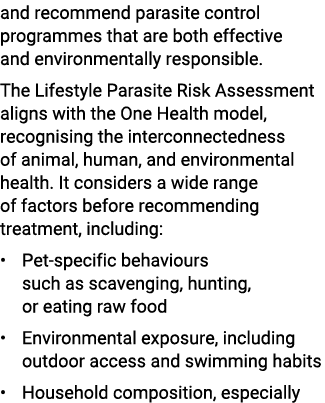 and recommend parasite control programmes that are both effective and environmentally responsible.

The Lifestyle Parasite Risk Assessment aligns with the One Health model, recognising the interconnectedness of animal, human, and environmental health. It considers a wide range of factors before recommending treatment, including:

• Pet-specific behaviours such as scavenging, hunting, or eating raw food

• Environmental exposure, including outdoor access and swimming habits

• Household composition, especially